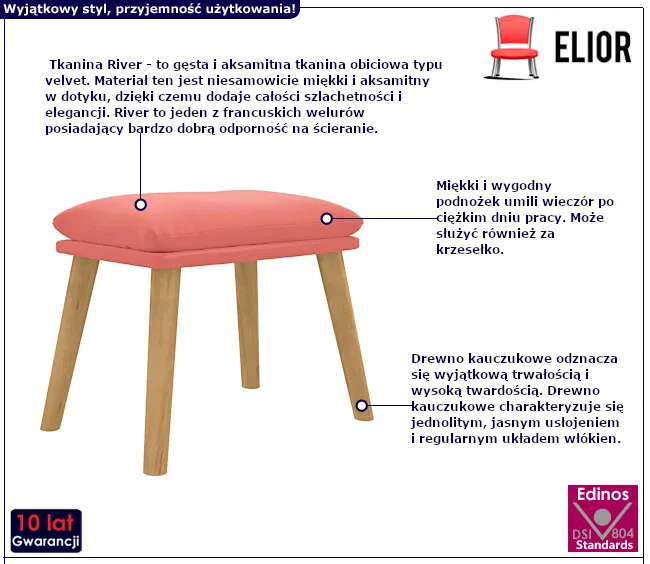 Wyjątkowy styl, przyjemność użytkowania!

ELIOR

Tkanina River - to gęsta i aksamitna tkanina obiciowa typu velvet. Materiał ten jest niesamowicie miękki i aksamitny w dotyku, dzięki czemu dodaje całości szlachetności i elegancji. River to jeden z francuskich welurów posiadający bardzo dobrą odporność na ścieranie.

Miękki i wygodny podnożek umili wieczór po ciężkim dniu pracy. Może służyć również za krzesełko.

Drewno kauczukowe odznacza się wyjątkową trwałością i wysoką twardością. Drewno kauczukowe charakteryzuje się jednolitym, jasnym usłojeniem i regularnym układem włókien.

10 lat Gwarancji

Edinos DSI 804 Standards